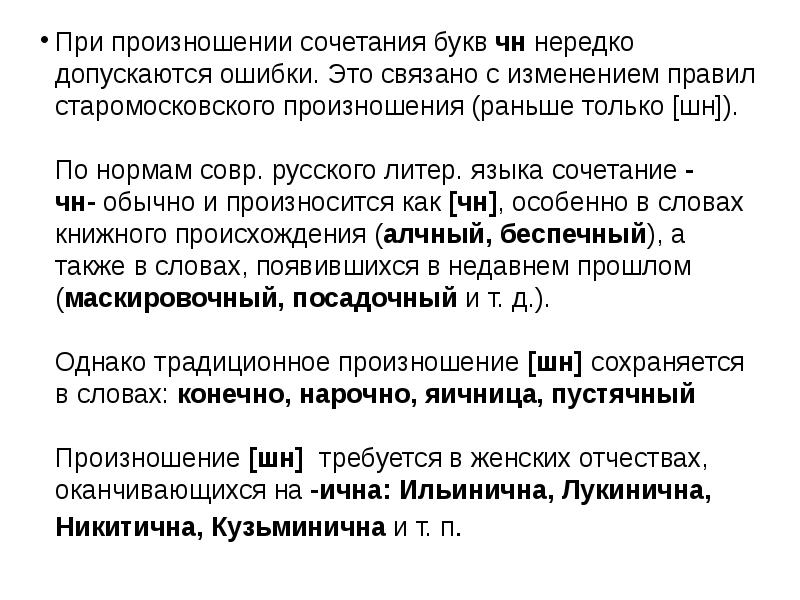 • При произношении сочетания букв чн нередко допускаются ошибки. Это связано с изменением правил старомосковского произношения (раньше только [шн]).

По нормам совр. русского литер. языка сочетание -чн- обычно и произносится как [чн], особенно в словах книжного происхождения (алчный, беспечный), а также в словах, появившихся в недавнем прошлом (маскировочный, посадочный и т. д.).

Однако традиционное произношение [шн] сохраняется в словах: конечно, нарочно, яичница, пустячный

Произношение [шн] требуется в женских отчествах, оканчивающихся на -ична: Ильинична, Лукинична, Никитична, Кузьминична и т. п.